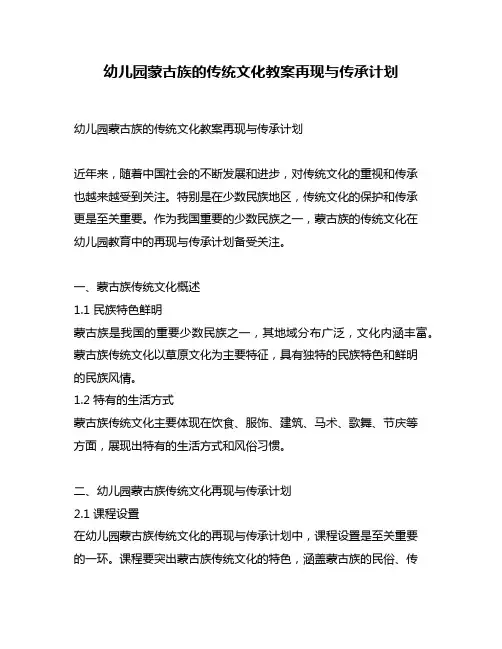 幼儿园蒙古族的传统文化教案再现与传承计划

幼儿园蒙古族的传统文化教案再现与传承计划

近年来，随着中国社会的不断发展和进步，对传统文化的重视和传承也越来越受到关注。特别是在少数民族地区，传统文化的保护和传承更是至关重要。作为我国重要的少数民族之一，蒙古族的传统文化在幼儿园教育中的再现与传承计划备受关注。

一、蒙古族传统文化概述
1.1 民族特色鲜明
蒙古族是我国的重要少数民族之一，其地域分布广泛，文化内涵丰富。蒙古族传统文化以草原文化为主要特征，具有独特的民族特色和鲜明的民族风情。
1.2 特有的生活方式
蒙古族传统文化主要体现在饮食、服饰、建筑、马术、歌舞、节庆等方面，展现出特有的生活方式和风俗习惯。

二、幼儿园蒙古族传统文化再现与传承计划
2.1 课程设置
在幼儿园蒙古族传统文化的再现与传承计划中，课程设置是至关重要的一环。课程要突出蒙古族传统文化的特色，涵盖蒙古族的民俗、传